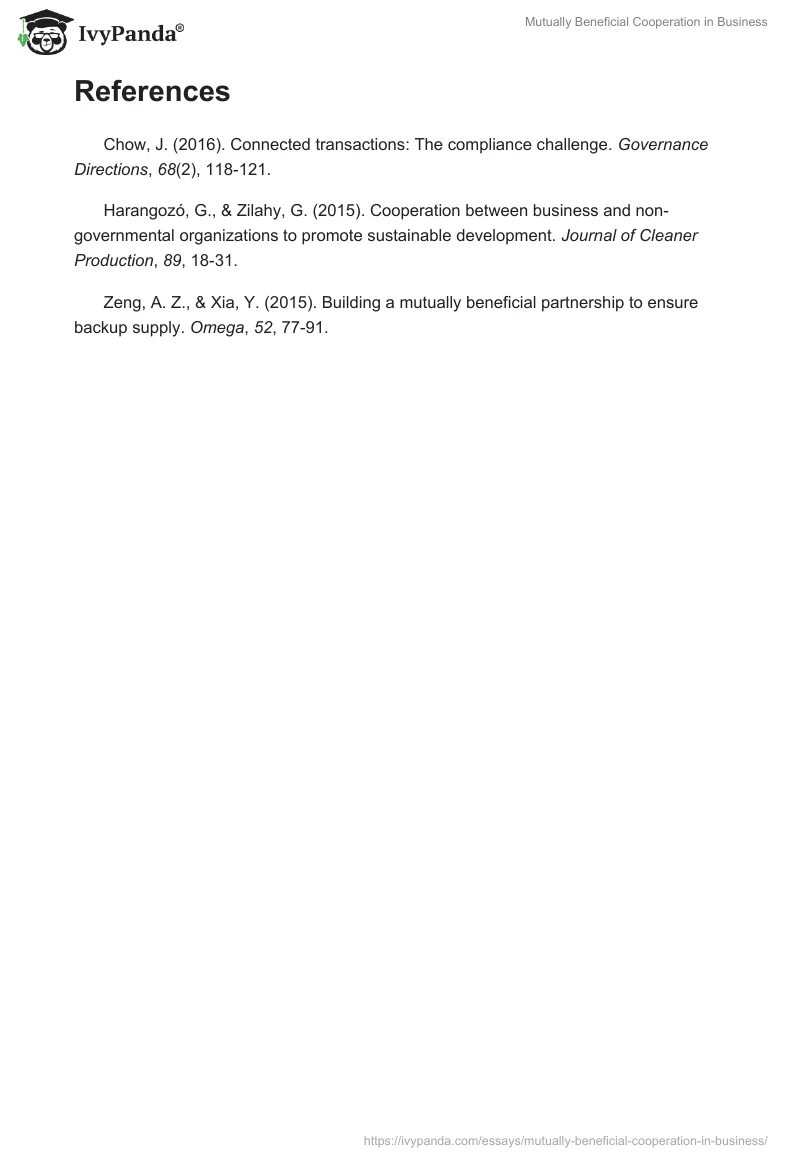 IvyPanda®

Mutually Beneficial Cooperation in Business

References

Chow, J. (2016). Connected transactions: The compliance challenge. Governance Directions, 68(2), 118-121.

Harangozó, G., & Zilahy, G. (2015). Cooperation between business and non-governmental organizations to promote sustainable development. Journal of Cleaner Production, 89, 18-31.

Zeng, A. Z., & Xia, Y. (2015). Building a mutually beneficial partnership to ensure backup supply. Omega, 52, 77-91.

https://ivypanda.com/essays/mutually-beneficial-cooperation-in-business/